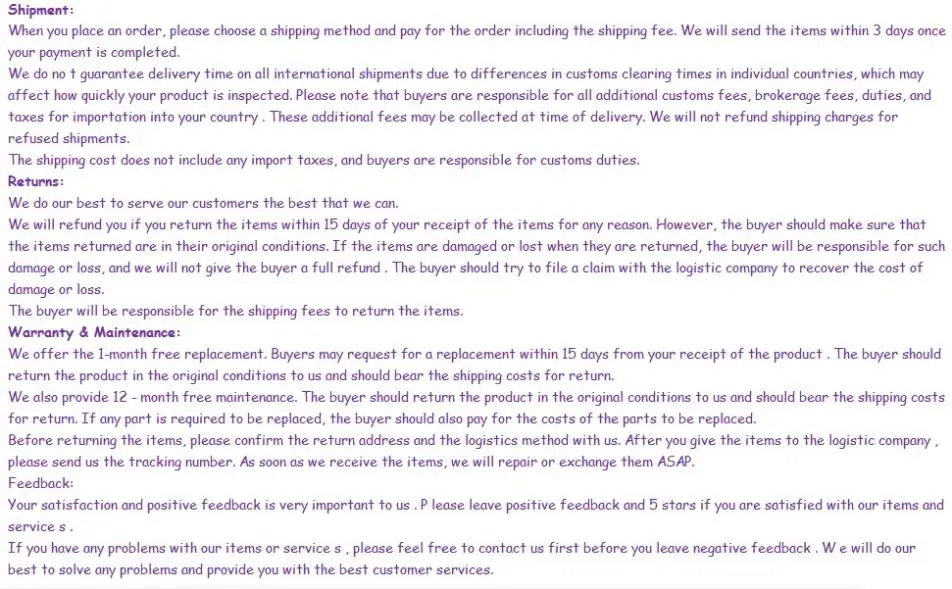 Shipment:
When you place an order, please choose a shipping method and pay for the order including the shipping fee. We will send the items within 3 days once your payment is completed.
We do no t guarantee delivery time on all international shipments due to differences in customs clearing times in individual countries, which may affect how quickly your product is inspected. Please note that buyers are responsible for all additional customs fees, brokerage fees, duties, and taxes for importation into your country . These additional fees may be collected at time of delivery. We will not refund shipping charges for refused shipments.
The shipping cost does not include any import taxes, and buyers are responsible for customs duties.
Returns:
We do our best to serve our customers the best that we can.
We will refund you if you return the items within 15 days of your receipt of the items for any reason. However, the buyer should make sure that the items returned are in their original conditions. If the items are damaged or lost when they are returned, the buyer will be responsible for such damage or loss, and we will not give the buyer a full refund . The buyer should try to file a claim with the logistic company to recover the cost of damage or loss.
The buyer will be responsible for the shipping fees to return the items.
Warranty & Maintenance:
We offer the 1-month free replacement. Buyers may request for a replacement within 15 days from your receipt of the product . The buyer should return the product in the original conditions to us and should bear the shipping costs for return.
We also provide 12 - month free maintenance. The buyer should return the product in the original conditions to us and should bear the shipping costs for return. If any part is required to be replaced, the buyer should also pay for the costs of the parts to be replaced.
Before returning the items, please confirm the return address and the logistics method with us. After you give the items to the logistic company , please send us the tracking number. As soon as we receive the items, we will repair or exchange them ASAP.
Feedback:
Your satisfaction and positive feedback is very important to us . P lease leave positive feedback and 5 stars if you are satisfied with our items and service s .
If you have any problems with our items or service s , please feel free to contact us first before you leave negative feedback . W e will do our best to solve any problems and provide you with the best customer services.